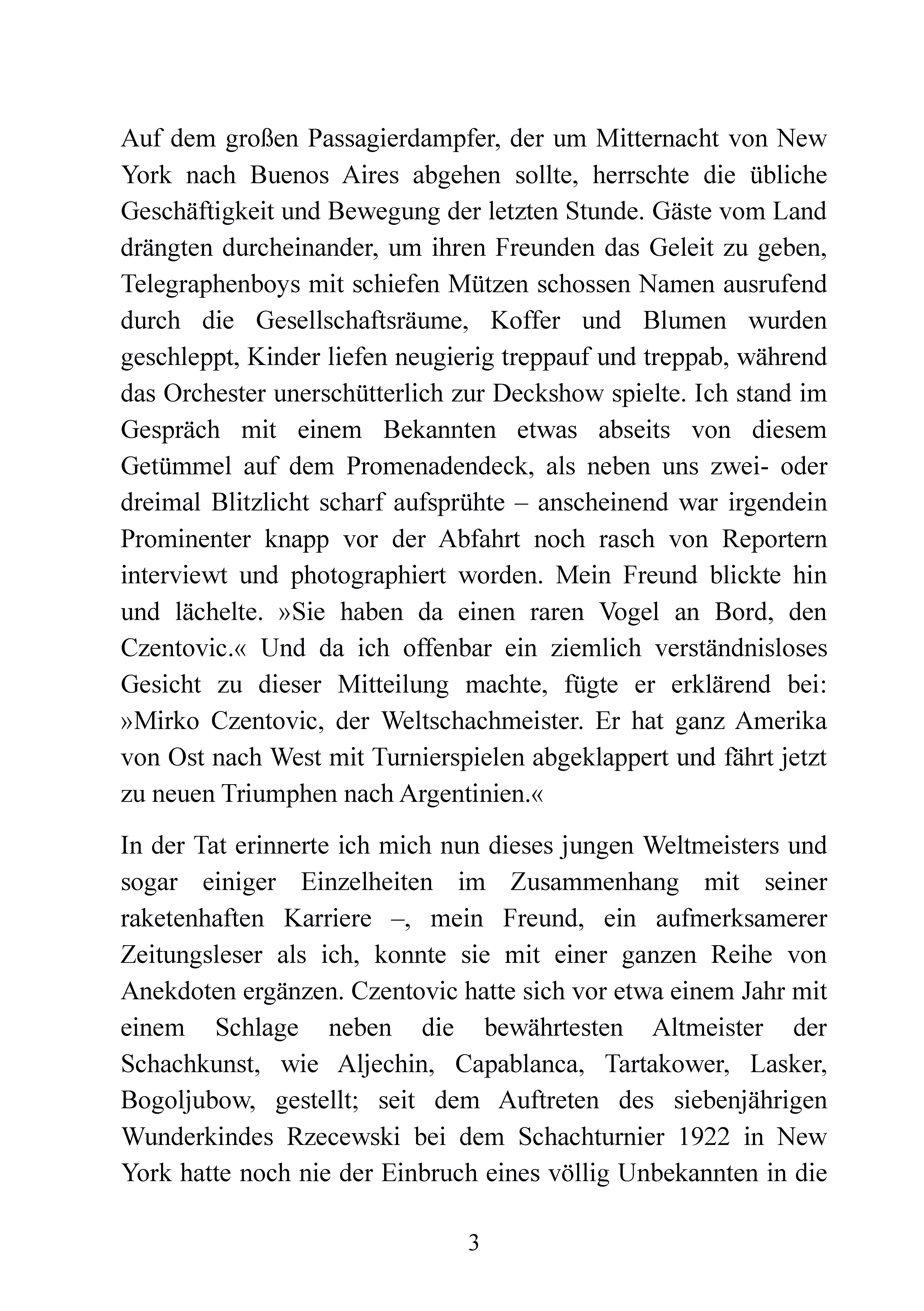 Auf dem großen Passagierdampfer, der um Mitternacht von New York nach Buenos Aires abgehen sollte, herrschte die übliche Geschäftigkeit und Bewegung der letzten Stunde. Gäste vom Land drängten durcheinander, um ihren Freunden das Geleit zu geben, Telegraphenboys mit schiefen Mützen schossen Namen ausrufend durch die Gesellschaftsräume, Koffer und Blumen wurden geschleppt, Kinder liefen neugierig treppauf und treppab, während das Orchester unerschütterlich zur Deckshow spielte. Ich stand im Gespräch mit einem Bekannten etwas abseits von diesem Getümmel auf dem Promenadendeck, als neben uns zwei- oder dreimal Blitzlicht scharf aufsprühte – anscheinend war irgendein Prominenter knapp vor der Abfahrt noch rasch von Reportern interviewt und photographiert worden. Mein Freund blickte hin und lächelte. »Sie haben da einen raren Vogel an Bord, den Czentovic.« Und da ich offenbar ein ziemlich verständnisloses Gesicht zu dieser Mitteilung machte, fügte er erklärend bei: »Mirko Czentovic, der Weltschachmeister. Er hat ganz Amerika von Ost nach West mit Turnierspielen abgeklappert und fährt jetzt zu neuen Triumphen nach Argentinien.«

In der Tat erinnerte ich mich nun dieses jungen Weltmeisters und sogar einiger Einzelheiten im Zusammenhang mit seiner raketenhaften Karriere –, mein Freund, ein aufmerksamerer Zeitungsleser als ich, konnte sie mit einer ganzen Reihe von Anekdoten ergänzen. Czentovic hatte sich vor etwa einem Jahr mit einem Schlage neben die bewährtesten Altmeister der Schachkunst, wie Aljechin, Capablanca, Tartakower, Lasker, Bogoljubow, gestellt; seit dem Auftreten des siebenjährigen Wunderkindes Rzecewski bei dem Schachturnier 1922 in New York hatte noch nie der Einbruch eines völlig Unbekannten in die

3